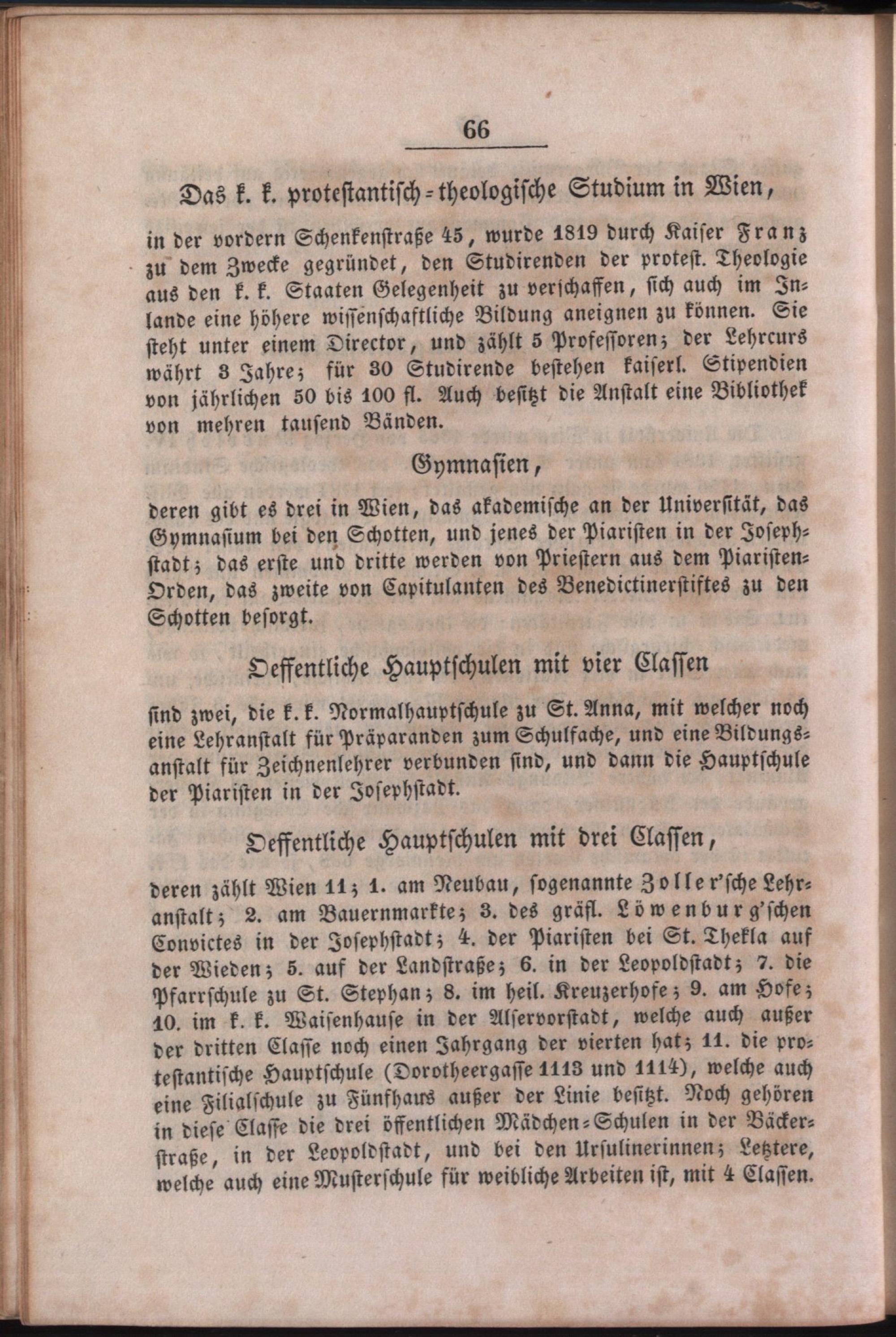 66

Das k. k. protestantisch-theologische Studium in Wien,

in der vordern Schenkenstraße 45, wurde 1819 durch Kaiser Franz zu dem Zwecke gegründet, den Studirenden der protest. Theologie aus den k. k. Staaten Gelegenheit zu verschaffen, sich auch im Inlande eine höhere wissenschaftliche Bildung aneignen zu können. Sie steht unter einem Director, und zählt 5 Professoren; der Lehrcurs währt 3 Jahre; für 30 Studirende bestehen kaiserl. Stipendien von jährlichen 50 bis 100 fl. Auch besitzt die Anstalt eine Bibliothek von mehren tausend Bänden.

Gymnasien,

deren gibt es drei in Wien, das akademische an der Universität, das Gymnasium bei den Schotten, und jenes der Piaristen in der Josephstadt; das erste und dritte werden von Priestern aus dem Piaristen-Orden, das zweite von Capitulanten des Benedictinerstiftes zu den Schotten besorgt.

Oeffentliche Hauptschulen mit vier Classen

sind zwei, die k. k. Normalhauptschule zu St. Anna, mit welcher noch eine Lehranstalt für Präparanden zum Schulfache, und eine Bildungsanstalt für Zeichnenlehrer verbunden sind, und dann die Hauptschule der Piaristen in der Josephstadt.

Oeffentliche Hauptschulen mit drei Classen,

deren zählt Wien 11; 1. am Neubau, sogenannte Zoller'sche Lehranstalt; 2. am Bauernmarkte; 3. des gräfl. Löwenburg'schen Convictes in der Josephstadt; 4. der Piaristen bei St. Thekla auf der Wieden; 5. auf der Landstraße; 6. in der Leopoldstadt; 7. die Pfarrschule zu St. Stephan; 8. im heil. Kreuzerhofe; 9. am Hofe; 10. im k. k. Waisenhause in der Alservorstadt, welche auch außer der dritten Classe noch einen Jahrgang der vierten hat; 11. die protestantische Hauptschule (Dorotheergasse 1113 und 1114), welche auch eine Filialschule zu Fünfhaus außer der Linie besitzt. Noch gehören in diese Classe die drei öffentlichen Mädchen-Schulen in der Bäckerstraße, in der Leopoldstadt, und bei den Ursulinerinnen; Letztere, welche auch eine Musterschule für weibliche Arbeiten ist, mit 4 Classen.